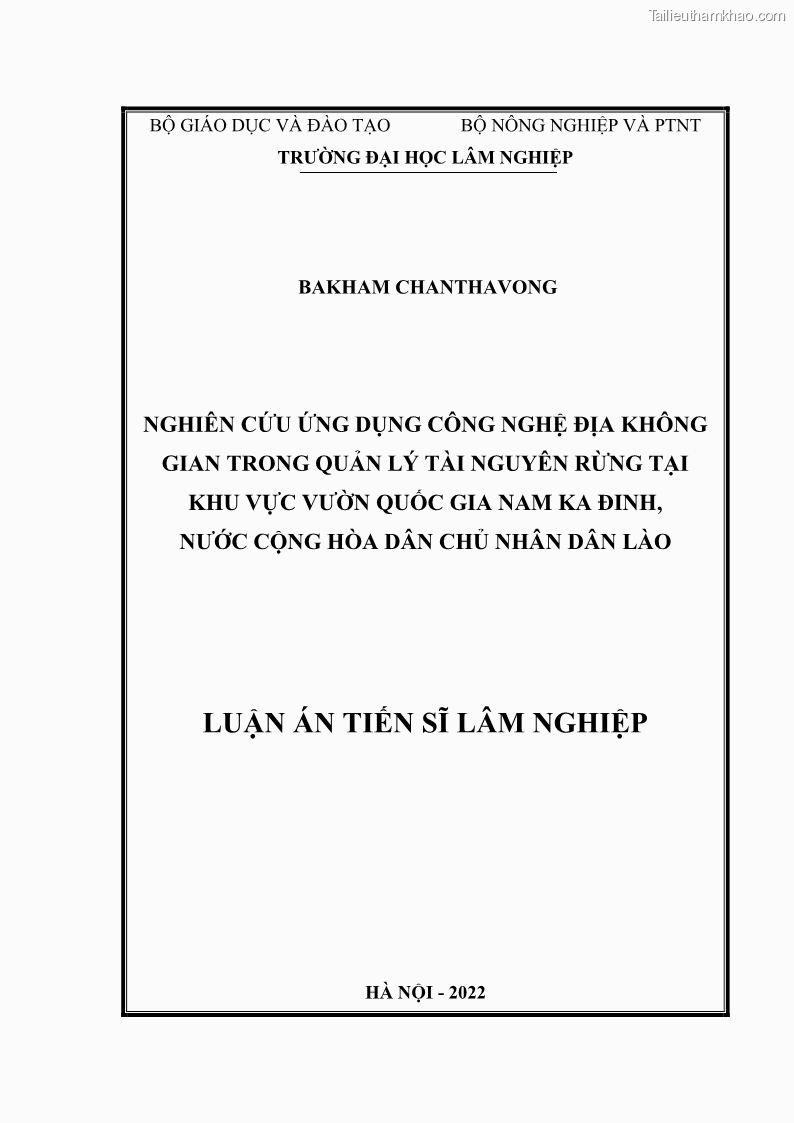 Tailieuthamkhao.com

BỘ GIÁO DỤC VÀ ĐÀO TẠO BỘ NÔNG NGHIỆP VÀ PTNT
TRƯỜNG ĐẠI HỌC LÂM NGHIỆP

BAKHAM CHANTHAVONG

NGHIÊN CỨU ỨNG DỤNG CÔNG NGHỆ ĐỊA KHÔNG GIAN TRONG QUẢN LÝ TÀI NGUYÊN RỪNG TẠI KHU VỰC VƯỜN QUỐC GIA NAM KA ĐINH, NƯỚC CỘNG HÒA DÂN CHỦ NHÂN DÂN LÀO

LUẬN ÁN TIẾN SĨ LÂM NGHIỆP

HÀ NỘI - 2022